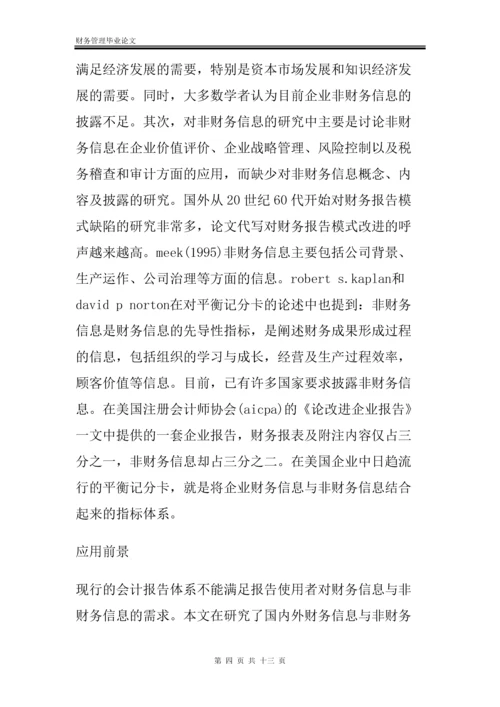 财务管理毕业论文

满足经济发展的需要，特别是资本市场发展和知识经济发展的需要。同时，大多数学者认为目前企业非财务信息的披露不足。其次，对非财务信息的研究中主要是讨论非财务信息在企业价值评价、企业战略管理、风险控制以及税务稽查和审计方面的应用，而缺少对非财务信息概念、内容及披露的研究。国外从20世纪60代开始对财务报告模式缺陷的研究非常多，论文代写对财务报告模式改进的呼声越来越高。meek(1995)非财务信息主要包括公司背景、生产运作、公司治理等方面的信息。robert s.kaplan和david p norton在对平衡记分卡的论述中也提到：非财务信息是财务信息的先导性指标，是阐述财务成果形成过程的信息，包括组织的学习与成长，经营及生产过程效率，顾客价值等信息。目前，已有许多国家要求披露非财务信息。在美国注册会计师协会(aicpa)的《论改进企业报告》一文中提供的一套企业报告，财务报表及附注内容仅占三分之一，非财务信息却占三分之二。在美国企业中日趋流行的平衡记分卡，就是将企业财务信息与非财务信息结合起来的指标体系。

应用前景

现行的会计报告体系不能满足报告使用者对财务信息与非财务信息的需求。本文在研究了国内外财务信息与非财务

第 四 页 共 十三 页